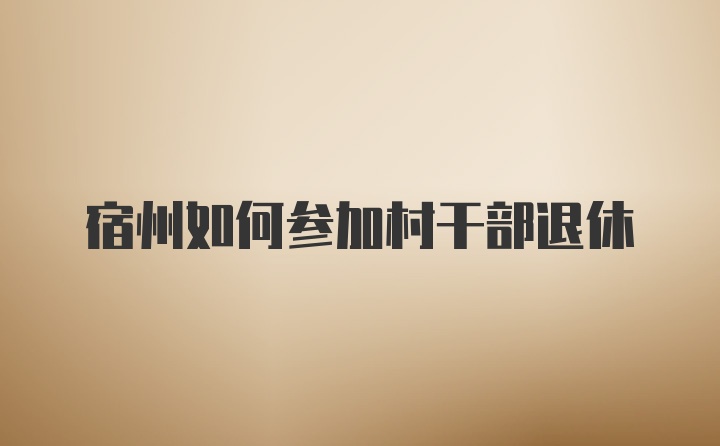 宿州如何参加村干部退休